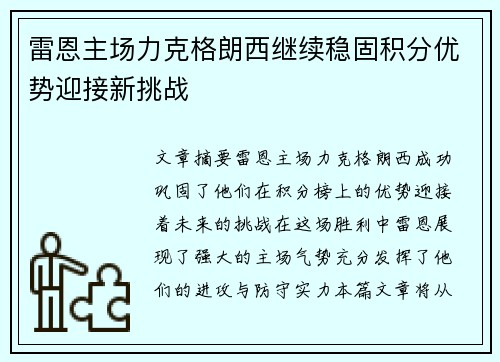 雷恩主场力克格朗西继续稳固积分优势迎接新挑战

文章摘要雷恩主场力克格朗西成功巩固了他们在积分榜上的优势迎接着未来的挑战在这场胜利中雷恩展现了强大的主场气势充分发挥了他们的进攻与防守实力本篇文章将从